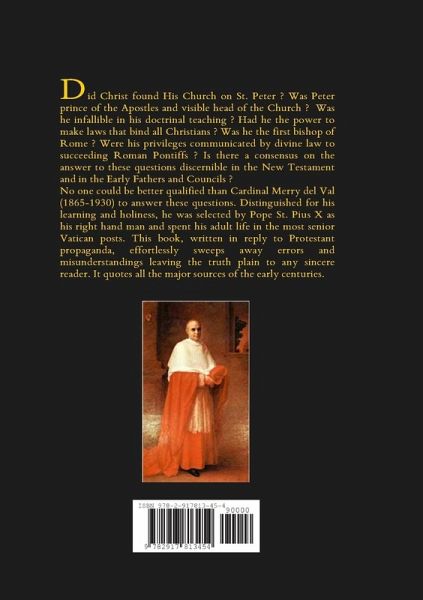 Did Christ found His Church on St. Peter ? Was Peter prince of the Apostles and visible head of the Church ? Was he infallible in his doctrinal teaching ? Had he the power to make laws that bind all Christians ? Was he the first bishop of Rome ? Were his privileges communicated by divine law to succeeding Roman Pontiffs ? Is there a consensus on the answer to these questions discernible in the New Testament and in the Early Fathers and Councils ?
No one could be better qualified than Cardinal Merry del Val (1865-1930) to answer these questions. Distinguished for his learning and holiness, he was selected by Pope St. Pius X as his right hand man and spent his adult life in the most senior Vatican posts. This book, written in reply to Protestant propaganda, effortlessly sweeps away errors and misunderstandings leaving the truth plain to any sincere reader. It quotes all the major sources of the early centuries.

ISBN 978-2-917813-45-4
90000
9 782917 813454